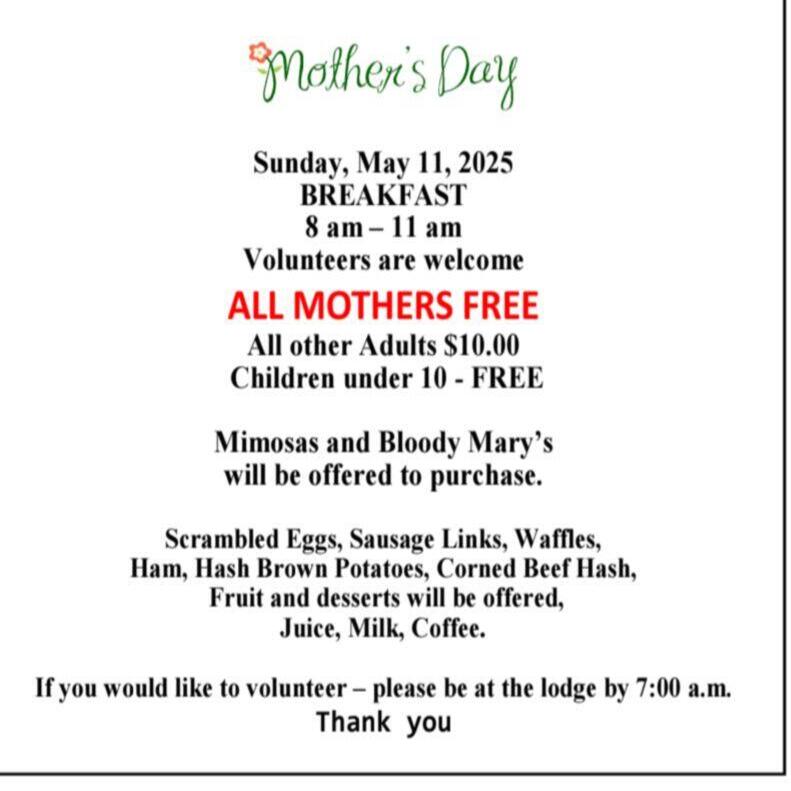 Mother's Day

Sunday, May 11, 2025
BREAKFAST
8 am – 11 am
Volunteers are welcome
ALL MOTHERS FREE
All other Adults $10.00
Children under 10 - FREE

Mimosas and Bloody Mary's
will be offered to purchase.

Scrambled Eggs, Sausage Links, Waffles,
Ham, Hash Brown Potatoes, Corned Beef Hash,
Fruit and desserts will be offered,
Juice, Milk, Coffee.

If you would like to volunteer – please be at the lodge by 7:00 a.m.
Thank you